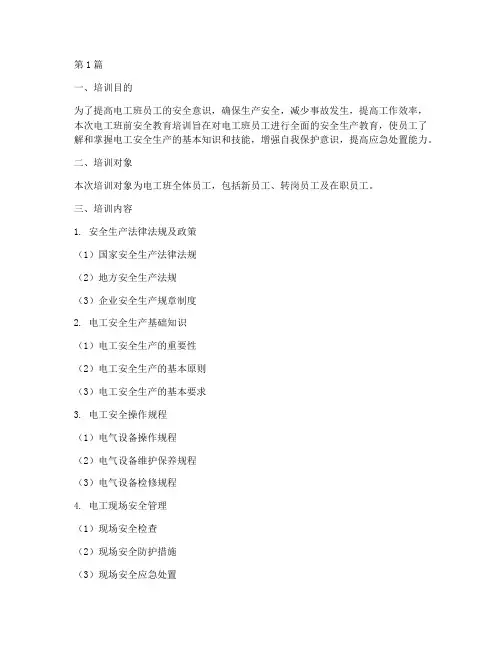 第1篇

一、培训目的

为了提高电工班员工的安全意识，确保生产安全，减少事故发生，提高工作效率，本次电工班前安全教育培训旨在对电工班员工进行全面的安全生产教育，使员工了解和掌握电工安全生产的基本知识和技能，增强自我保护意识，提高应急处置能力。

二、培训对象

本次培训对象为电工班全体员工，包括新员工、转岗员工及在职员工。

三、培训内容

1. 安全生产法律法规及政策

（1）国家安全生产法律法规

（2）地方安全生产法规

（3）企业安全生产规章制度

2. 电工安全生产基础知识

（1）电工安全生产的重要性

（2）电工安全生产的基本原则

（3）电工安全生产的基本要求

3. 电工安全操作规程

（1）电气设备操作规程

（2）电气设备维护保养规程

（3）电气设备检修规程

4. 电工现场安全管理

（1）现场安全检查

（2）现场安全防护措施

（3）现场安全应急处置